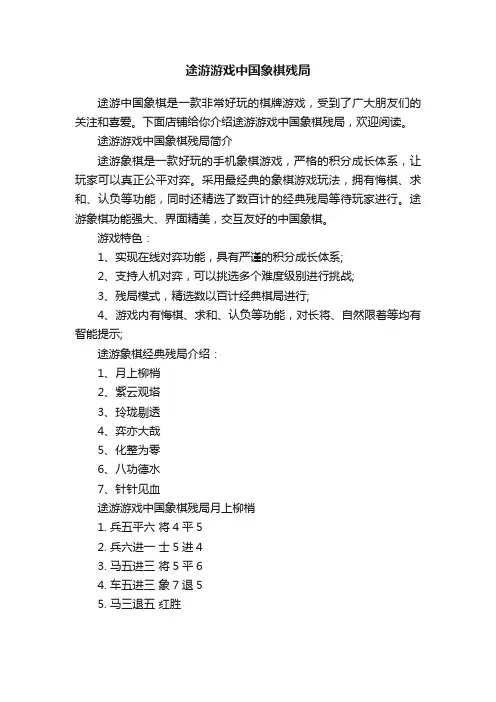 途游游戏中国象棋残局

途游中国象棋是一款非常好玩的棋牌游戏，受到了广大朋友们的关注和喜爱。下面店铺给你介绍途游游戏中国象棋残局，欢迎阅读。

途游游戏中国象棋残局简介

途游象棋是一款好玩的手机象棋游戏，严格的积分成长体系，让玩家可以真正公平对弈。采用最经典的象棋游戏玩法，拥有悔棋、求和、认负等功能，同时还精选了数百计的经典残局等待玩家进行。途游象棋功能强大、界面精美，交互友好的中国象棋。

游戏特色：

1、实现在线对弈功能，具有严谨的积分成长体系;

2、支持人机对弈，可以挑选多个难度级别进行挑战;

3、残局模式，精选数以百计经典棋局进行;

4、游戏内有悔棋、求和、认负等功能，对长将、自然限着等均有智能提示;

途游象棋经典残局介绍：

1、月上柳梢

2、紫云观塔

3、玲珑剔透

4、弈亦大哉

5、化整为零

6、八功德水

7、针针见血

途游游戏中国象棋残局月上柳梢

1. 兵五平六 将 4 平 5

2. 兵六进一 士 5 进 4

3. 马五进三 将 5 平 6

4. 车五进三 象 7 退 5

5. 马三退五 红胜